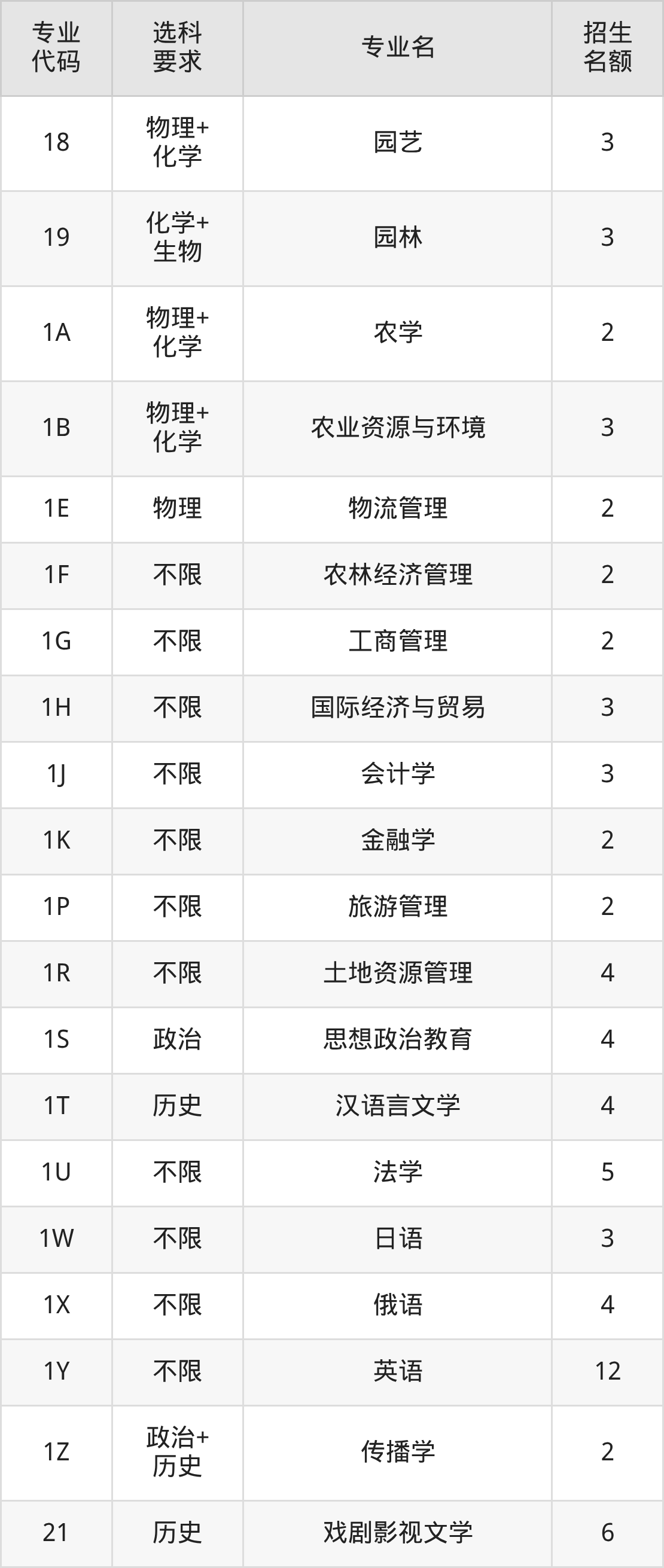 | 专业代码 | 选科要求 | 专业名 | 招生名额 |
|---|---|---|---|
| 18 | 物理+化学 | 园艺 | 3 |
| 19 | 化学+生物 | 园林 | 3 |
| 1A | 物理+化学 | 农学 | 2 |
| 1B | 物理+化学 | 农业资源与环境 | 3 |
| 1E | 物理 | 物流管理 | 2 |
| 1F | 不限 | 农林经济管理 | 2 |
| 1G | 不限 | 工商管理 | 2 |
| 1H | 不限 | 国际经济与贸易 | 3 |
| 1J | 不限 | 会计学 | 3 |
| 1K | 不限 | 金融学 | 2 |
| 1P | 不限 | 旅游管理 | 2 |
| 1R | 不限 | 土地资源管理 | 4 |
| 1S | 政治 | 思想政治教育 | 4 |
| 1T | 历史 | 汉语言文学 | 4 |
| 1U | 不限 | 法学 | 5 |
| 1W | 不限 | 日语 | 3 |
| 1X | 不限 | 俄语 | 4 |
| 1Y | 不限 | 英语 | 12 |
| 1Z | 政治+历史 | 传播学 | 2 |
| 21 | 历史 | 戏剧影视文学 | 6 |